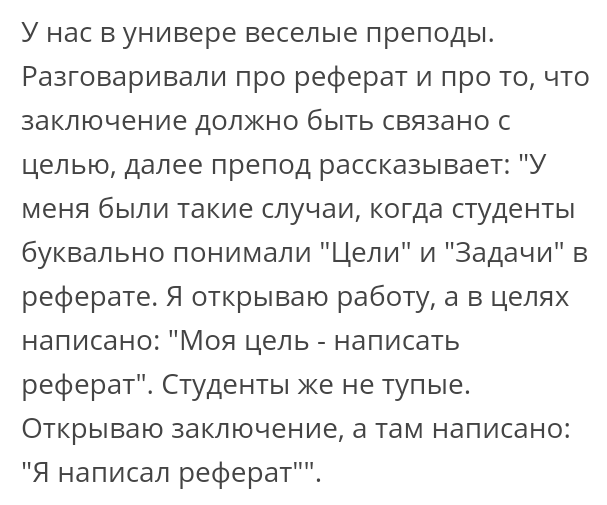 У нас в универе веселые преподы. Разговаривали про реферат и про то, что заключение должно быть связано с целью, далее препод рассказывает: "У меня были такие случаи, когда студенты буквально понимали "Цели" и "Задачи" в реферате. Я открываю работу, а в целях написано: "Моя цель - написать реферат". Студенты же не тупые. Открываю заключение, а там написано: "Я написал реферат"".